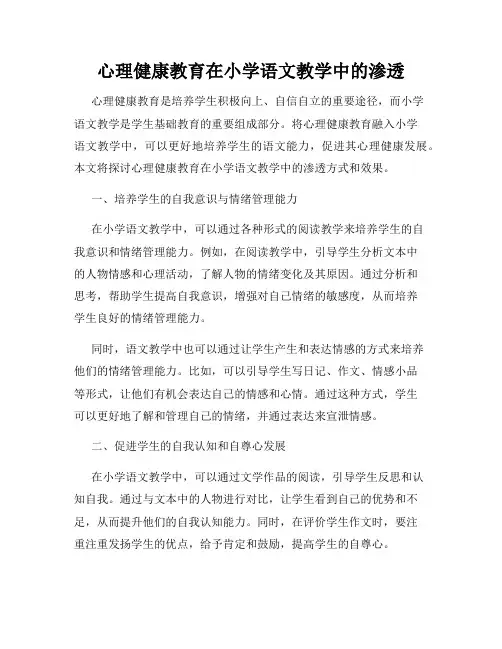 心理健康教育在小学语文教学中的渗透

心理健康教育是培养学生积极向上、自信自立的重要途径，而小学语文教学是学生基础教育的重要组成部分。将心理健康教育融入小学语文教学中，可以更好地培养学生的语文能力，促进其心理健康发展。本文将探讨心理健康教育在小学语文教学中的渗透方式和效果。

一、培养学生的自我意识与情绪管理能力

在小学语文教学中，可以通过各种形式的阅读教学来培养学生的自我意识和情绪管理能力。例如，在阅读教学中，引导学生分析文本中的人物情感和心理活动，了解人物的情绪变化及其原因。通过分析和思考，帮助学生提高自我意识，增强对自己情绪的敏感度，从而培养学生良好的情绪管理能力。

同时，语文教学中也可以通过让学生产生和表达情感的方式来培养他们的情绪管理能力。比如，可以引导学生写日记、作文、情感小品等形式，让他们有机会表达自己的情感和心情。通过这种方式，学生可以更好地了解和管理自己的情绪，并通过表达来宣泄情感。

二、促进学生的自我认知和自尊心发展

在小学语文教学中，可以通过文学作品的阅读，引导学生反思和认知自我。通过与文本中的人物进行对比，让学生看到自己的优势和不足，从而提升他们的自我认知能力。同时，在评价学生作文时，要注重注重发扬学生的优点，给予肯定和鼓励，提高学生的自尊心。